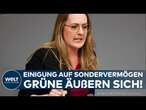 WELT
EINIGUNG AUF SONDERVERMÖGEN
GRÜNE ÄUßERN SICH!